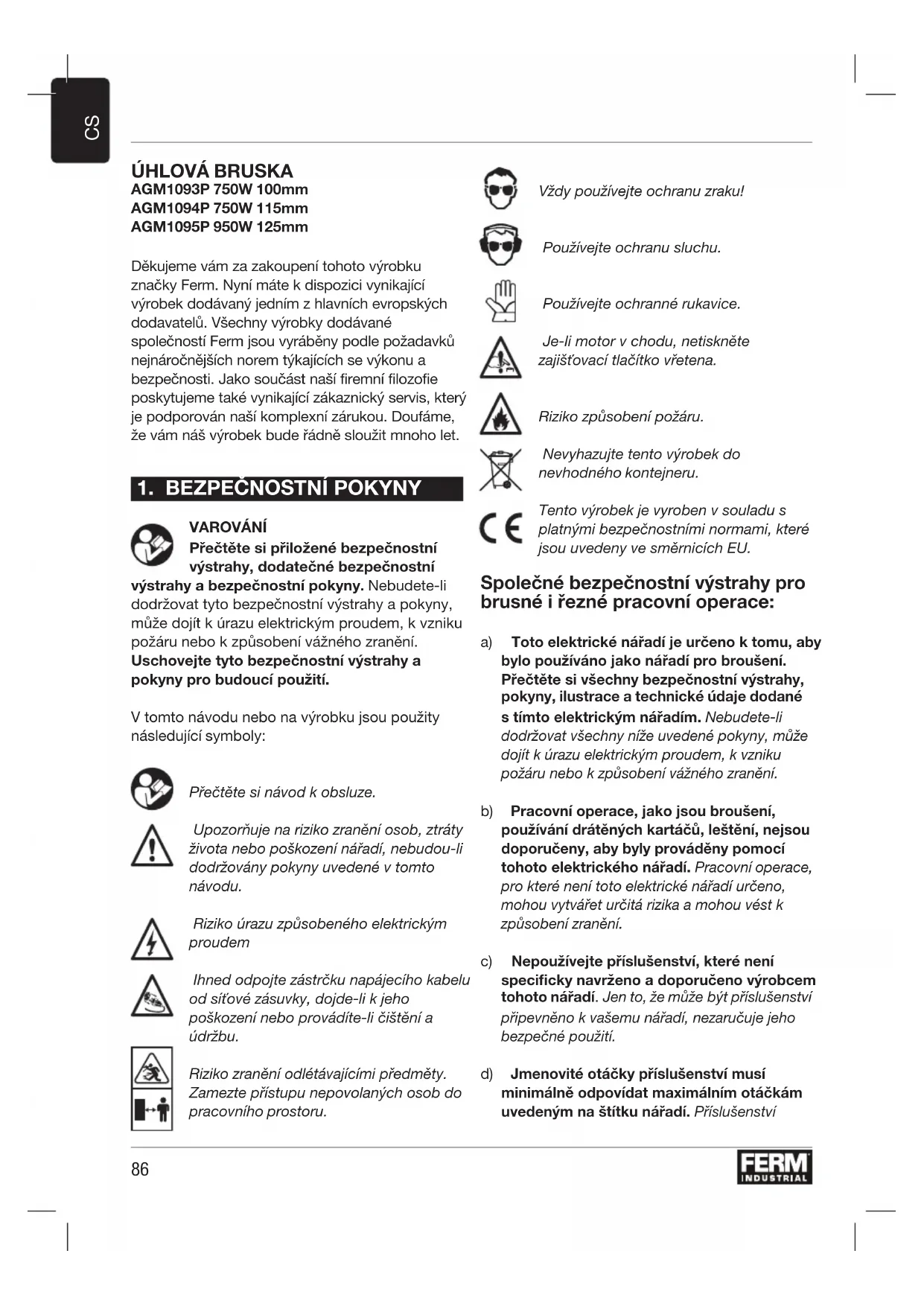 CS

ÚHLOVÁ BRUSKA
AGM1093P 750W 100mm
AGM1094P 750W 115mm
AGM1095P 950W 125mm

Děkujeme vám za zakoupení tohoto výrobku značky Ferm. Nyní máte k dispozici vynikající výrobek dodávaný jedním z hlavních evropských dodavatelů. Všechny výrobky dodávané společností Ferm jsou vyráběny podle požadavků nejnáročnějších norem týkajících se výkonu a bezpečnosti. Jako součást naší firemní filozofie poskytujeme také vynikající zákaznický servis, který je podporován naší komplexní zárukou. Doufáme, že vám náš výrobek bude řádně sloužit mnoho let.

1. BEZPEČNOSTNÍ POKYNY

VAROVÁNÍ
Přečtěte si přiložené bezpečnostní výstrahy, dodatečné bezpečnostní výstrahy a bezpečnostní pokyny. Nebudete-li dodržovat tyto bezpečnostní výstrahy a pokyny, může dojít k úrazu elektrickým proudem, k vzniku požáru nebo k způsobení vážného zranění. Uschovejte tyto bezpečnostní výstrahy a pokyny pro budoucí použití.

V tomto návodu nebo na výrobku jsou použity následující symboly:

Přečtěte si návod k obsluze.

Upozorňuje na riziko zranění osob, ztráty života nebo poškození nářadí, nebudou-li dodržovány pokyny uvedené v tomto návodu.

Riziko úrazu způsobeného elektrickým proudem

Ihned odpojte zástrčku napájecího kabelu od síťové zásuvky, dojde-li k jeho poškození nebo provádíte-li čištění a údržbu.

Riziko zranění odlétávajícími předměty. Zamezte přístupu nepovolaných osob do pracovního prostoru.

Vždy používejte ochranu zraku!

Používejte ochranu sluchu.

Používejte ochranné rukavice.

Je-li motor v chodu, netiskněte zajišťovací tlačítko vřetena.

Riziko způsobení požáru.

Nevyhazujte tento výrobek do nevhodného kontejneru.

Tento výrobek je vyroben v souladu s platnými bezpečnostními normami, které jsou uvedeny ve směrnicích EU.

Společné bezpečnostní výstrahy pro brusné i řezné pracovní operace:

a) Toto elektrické nářadí je určeno k tomu, aby bylo používáno jako nářadí pro broušení. Přečtěte si všechny bezpečnostní výstrahy, pokyny, ilustrace a technické údaje dodané s tímto elektrickým nářadím. Nebudete-li dodržovat všechny níže uvedené pokyny, může dojít k úrazu elektrickým proudem, k vzniku požáru nebo k způsobení vážného zranění.

b) Pracovní operace, jako jsou broušení, používání drátěných kartáčů, leštění, nejsou doporučeny, aby byly prováděny pomocí tohoto elektrického nářadí. Pracovní operace, pro které není toto elektrické nářadí určeno, mohou vytvářet určitá rizika a mohou vést k způsobení zranění.

c) Nepoužívejte příslušenství, které není specificky navrženo a doporučeno výrobcem tohoto nářadí. Jen to, že může být příslušenství připevněno k vašemu nářadí, nezaručuje jeho bezpečné použití.

d) Jmenovité otáčky příslušenství musí minimálně odpovídat maximálním otáčkám uvedeným na štítku nářadí. Příslušenství

86

FERM INDUSTRIAL